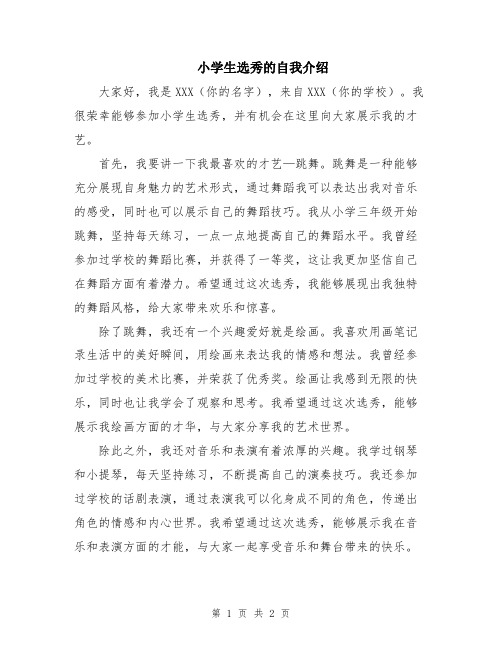 小学生选秀的自我介绍

大家好，我是XXX（你的名字），来自XXX（你的学校）。我很荣幸能够参加小学生选秀，并有机会在这里向大家展示我的才艺。

首先，我要讲一下我最喜欢的才艺—跳舞。跳舞是一种能够充分展现自身魅力的艺术形式，通过舞蹈我可以表达出我对音乐的感受，同时也可以展示自己的舞蹈技巧。我从小学三年级开始跳舞，坚持每天练习，一点一点地提高自己的舞蹈水平。我曾经参加过学校的舞蹈比赛，并获得了一等奖，这让我更加坚信自己在舞蹈方面有着潜力。希望通过这次选秀，我能够展现出我独特的舞蹈风格，给大家带来欢乐和惊喜。

除了跳舞，我还有一个兴趣爱好就是绘画。我喜欢用画笔记录生活中的美好瞬间，用绘画来表达我的情感和想法。我曾经参加过学校的美术比赛，并荣获了优秀奖。绘画让我感到无限的快乐，同时也让我学会了观察和思考。我希望通过这次选秀，能够展示我绘画方面的才华，与大家分享我的艺术世界。

除此之外，我还对音乐和表演有着浓厚的兴趣。我学过钢琴和小提琴，每天坚持练习，不断提高自己的演奏技巧。我还参加过学校的话剧表演，通过表演我可以化身成不同的角色，传递出角色的情感和内心世界。我希望通过这次选秀，能够展示我在音乐和表演方面的才能，与大家一起享受音乐和舞台带来的快乐。

第 1 页 共 2 页